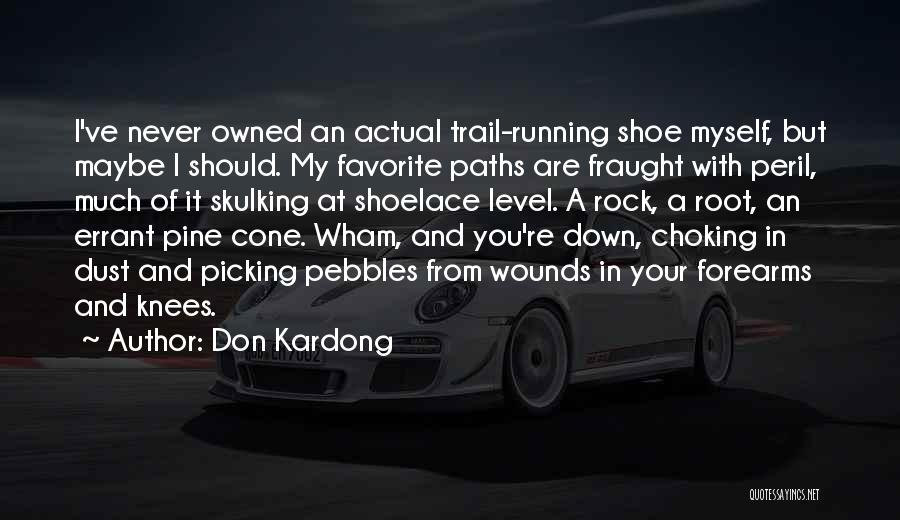 I've never owned an actual trail-running shoe myself, but maybe I should. My favorite paths are fraught with peril, much of it skulking at shoelace level. A rock, a root, an errant pine cone. Wham, and you're down, choking in dust and picking pebbles from wounds in your forearms and knees.

~ Author: Don Kardong

QUOTESSAYINGS.NET